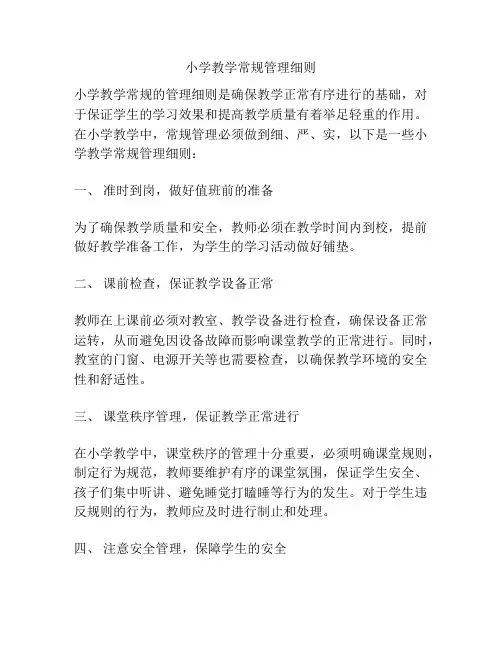 小学教学常规管理细则

小学教学常规的管理细则是确保教学正常有序进行的基础，对于保证学生的学习效果和提高教学质量有着举足轻重的作用。在小学教学中，常规管理必须做到细、严、实，以下是一些小学教学常规管理细则：

一、 准时到岗，做好值班前的准备

为了确保教学质量和安全，教师必须在教学时间内到校，提前做好教学准备工作，为学生的学习活动做好铺垫。

二、 课前检查，保证教学设备正常

教师在上课前必须对教室、教学设备进行检查，确保设备正常运转，从而避免因设备故障而影响课堂教学的正常进行。同时，教室的门窗、电源开关等也需要检查，以确保教学环境的安全性和舒适性。

三、 课堂秩序管理，保证教学正常进行

在小学教学中，课堂秩序的管理十分重要，必须明确课堂规则，制定行为规范，教师要维护有序的课堂氛围，保证学生安全、孩子们集中听讲、避免睡觉打瞌睡等行为的发生。对于学生违反规则的行为，教师应及时进行制止和处理。

四、 注意安全管理，保障学生的安全